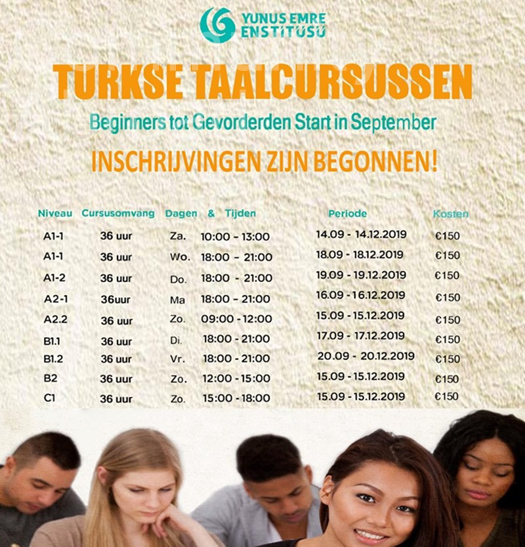 YUNUS EMRE ENSTİTÜSÜ

TURKSE TAALCURSUSSEN

Beginners tot Gevorderden Start in September

INSCHRIJVINGEN ZIJN BEGONNEN!

| Niveau | Cursusomvang | Dagen & Tijden | | Periode | Kosten |
|---|---|---|---|---|---|
| A1-1 | 36 uur | Za. | 10:00 - 13:00 | 14.09 - 14.12.2019 | €150 |
| A1-1 | 36 uur | Wo. | 18:00 - 21:00 | 18.09 - 18.12.2019 | €150 |
| A1-2 | 36 uur | Do. | 18:00 - 21:00 | 19.09 - 19.12.2019 | €150 |
| A2-1 | 36uur | Ma | 18:00 - 21:00 | 16.09 - 16.12.2019 | €150 |
| A2.2 | 36 uur | Zo. | 09:00 - 12:00 | 15.09 - 15.12.2019 | €150 |
| B1.1 | 36 uur | Di. | 18:00 - 21:00 | 17.09 - 17.12.2019 | €150 |
| B1.2 | 36 uur | Vr. | 18:00 - 21:00 | 20.09 - 20.12.2019 | €150 |
| B2 | 36 uur | Zo. | 12:00 - 15:00 | 15.09 - 15.12.2019 | €150 |
| C1 | 36 uur | Zo. | 15:00 - 18:00 | 15.09 - 15.12.2019 | €150 |